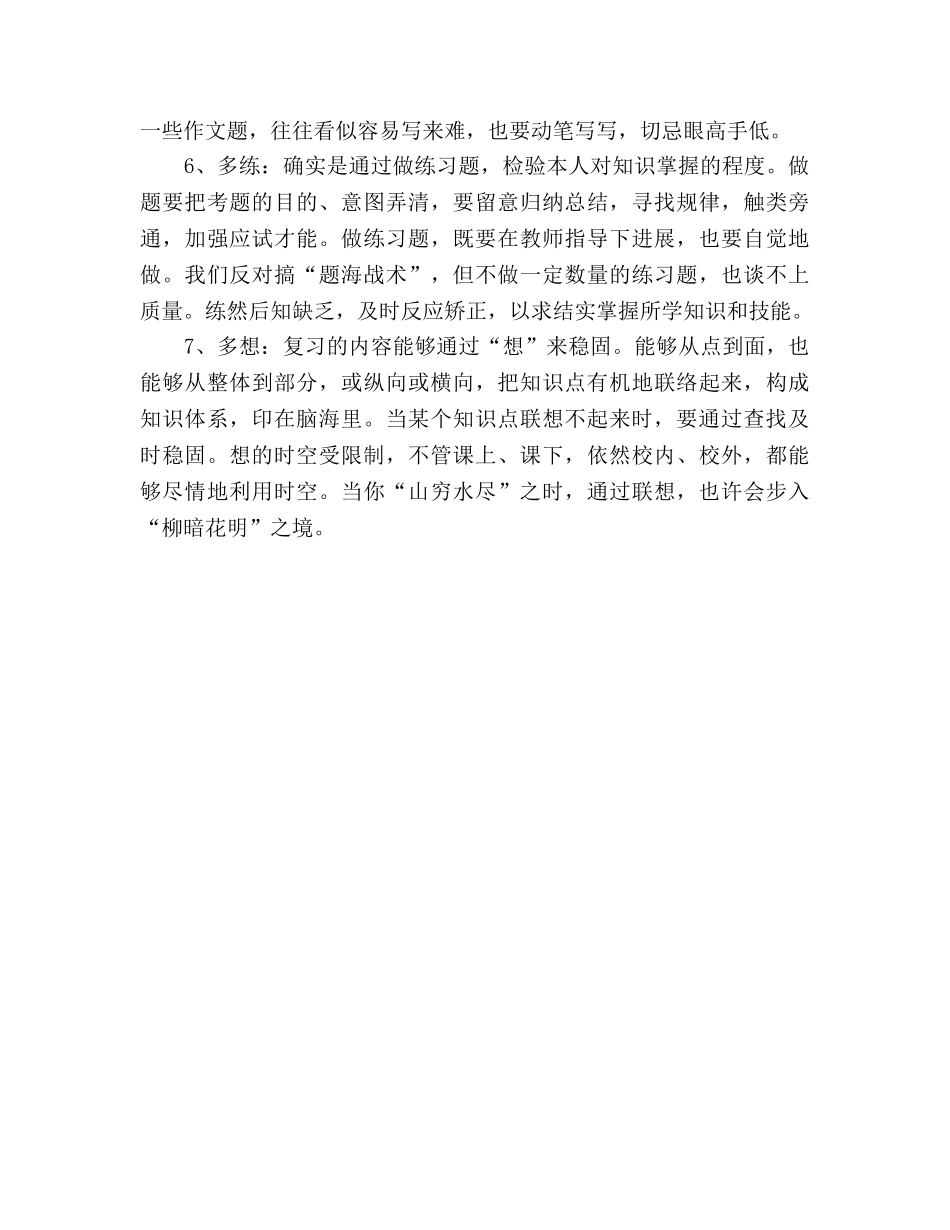 一些作文题，往往看似容易写来难，也要动笔写写，切忌眼高手低。

6、多练：确实是通过做练习题，检验本人对知识掌握的程度。做题要把考题的目的、意图弄清，要留意归纳总结，寻找规律，触类旁通，加强应试才能。做练习题，既要在教师指导下进展，也要自觉地做。我们反对搞“题海战术”，但不做一定数量的练习题，也谈不上质量。练然后知缺乏，及时反应矫正，以求结实掌握所学知识和技能。

7、多想：复习的内容能够通过“想”来稳固。能够从点到面，也能够从整体到部分，或纵向或横向，把知识点有机地联络起来，构成知识体系，印在脑海里。当某个知识点联想不起来时，要通过查找及时稳固。想的时空受限制，不管课上、课下，依然校内、校外，都能够尽情地利用时空。当你“山穷水尽”之时，通过联想，也许会步入“柳暗花明”之境。